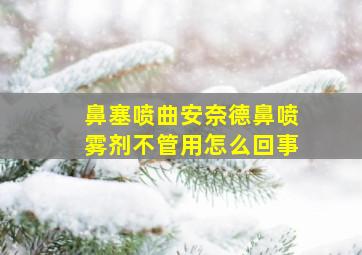 鼻塞喷曲安奈德鼻喷雾剂不管用怎么回事